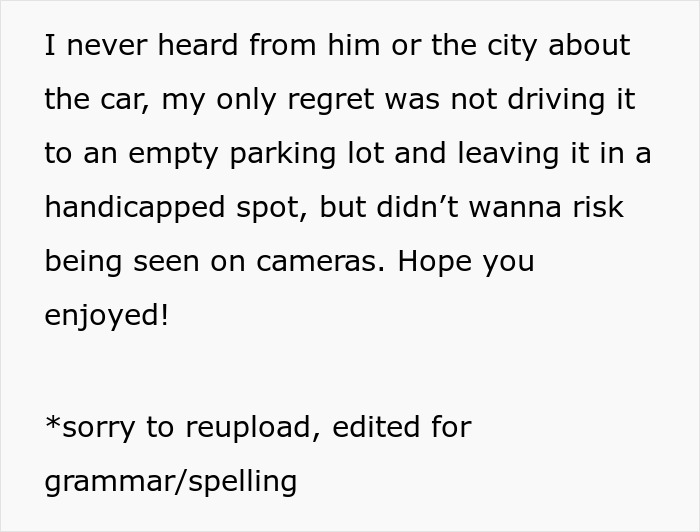 I never heard from him or the city about the car, my only regret was not driving it to an empty parking lot and leaving it in a handicapped spot, but didn’t wanna risk being seen on cameras. Hope you enjoyed!

*sorry to reupload, edited for grammar/spelling